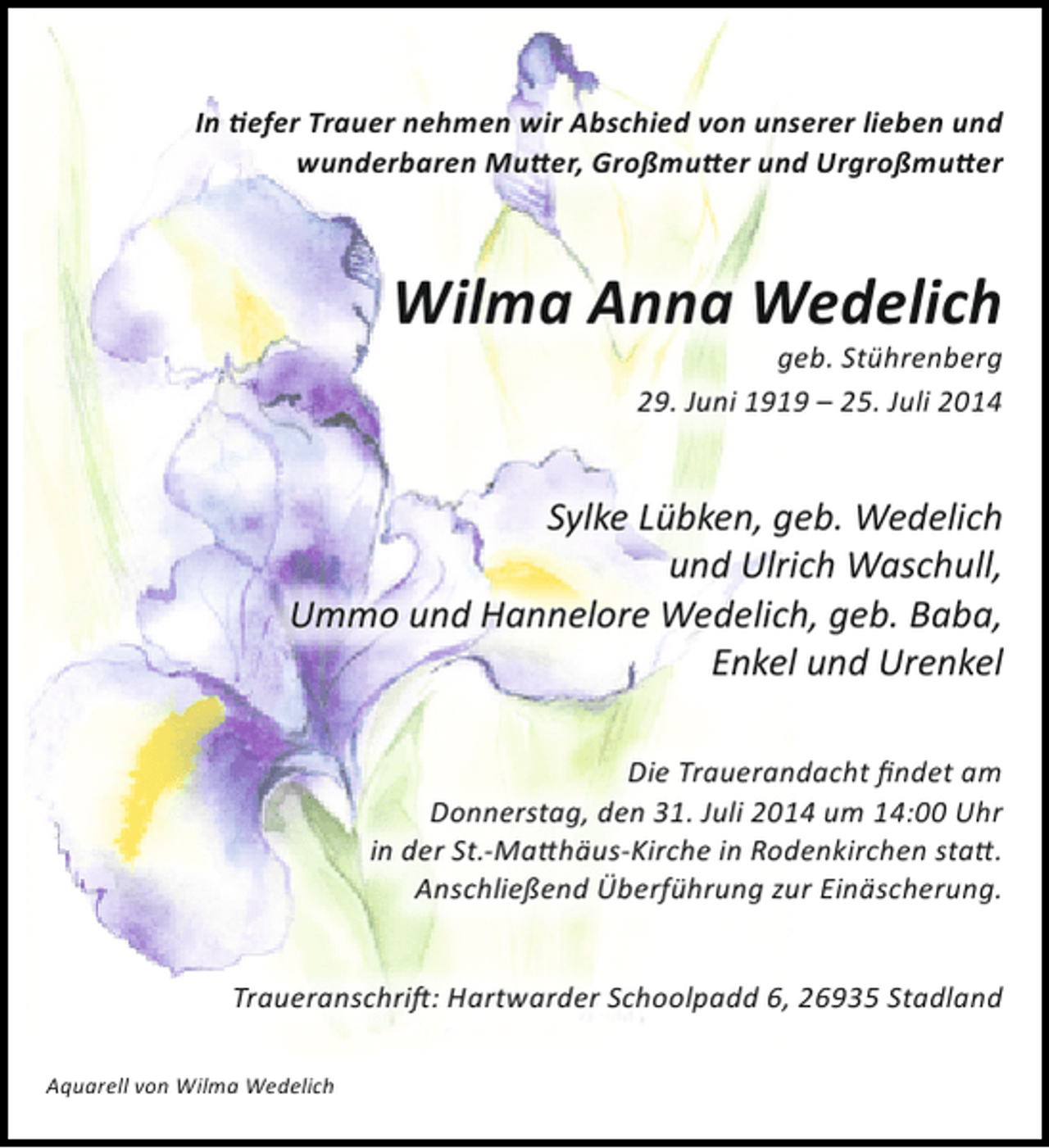 In tiefer Trauer nehmen wir Abschied von unserer lieben und wunderbaren Mutter, Großmutter und Urgroßmutter

Wilma Anna Wedelich

geb. Stührenberg
29. Juni 1919 – 25. Juli 2014

Sylke Lübken, geb. Wedelich
und Ulrich Waschull,
Ummo und Hannelore Wedelich, geb. Baba,
Enkel und Urenkel

Die Trauerandacht findet am Donnerstag, den 31. Juli 2014 um 14:00 Uhr in der St.-Matthäus-Kirche in Rodenkirchen statt. Anschließend Überführung zur Einäscherung.

Traueranschrift: Hartwarder Schoolpadd 6, 26935 Stadland

Aquarell von Wilma Wedelich